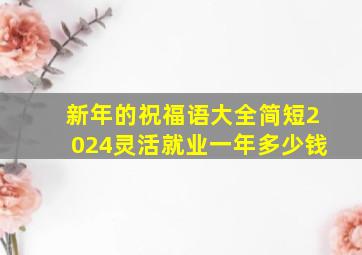 新年的祝福语大全简短2024灵活就业一年多少钱